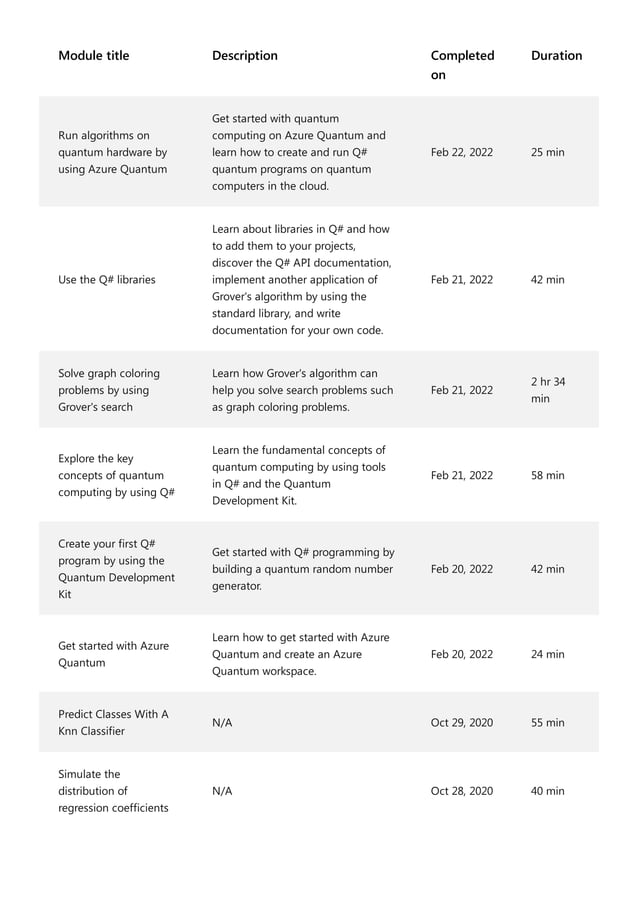 | Module title | Description | Completed on | Duration |
|---|---|---|---|
| Run algorithms on quantum hardware by using Azure Quantum | Get started with quantum computing on Azure Quantum and learn how to create and run Q# quantum programs on quantum computers in the cloud. | Feb 22, 2022 | 25 min |
| Use the Q# libraries | Learn about libraries in Q# and how to add them to your projects, discover the Q# API documentation, implement another application of Grover's algorithm by using the standard library, and write documentation for your own code. | Feb 21, 2022 | 42 min |
| Solve graph coloring problems by using Grover's search | Learn how Grover's algorithm can help you solve search problems such as graph coloring problems. | Feb 21, 2022 | 2 hr 34 min |
| Explore the key concepts of quantum computing by using Q# | Learn the fundamental concepts of quantum computing by using tools in Q# and the Quantum Development Kit. | Feb 21, 2022 | 58 min |
| Create your first Q# program by using the Quantum Development Kit | Get started with Q# programming by building a quantum random number generator. | Feb 20, 2022 | 42 min |
| Get started with Azure Quantum | Learn how to get started with Azure Quantum and create an Azure Quantum workspace. | Feb 20, 2022 | 24 min |
| Predict Classes With A Knn Classifier | N/A | Oct 29, 2020 | 55 min |
| Simulate the distribution of regression coefficients | N/A | Oct 28, 2020 | 40 min |